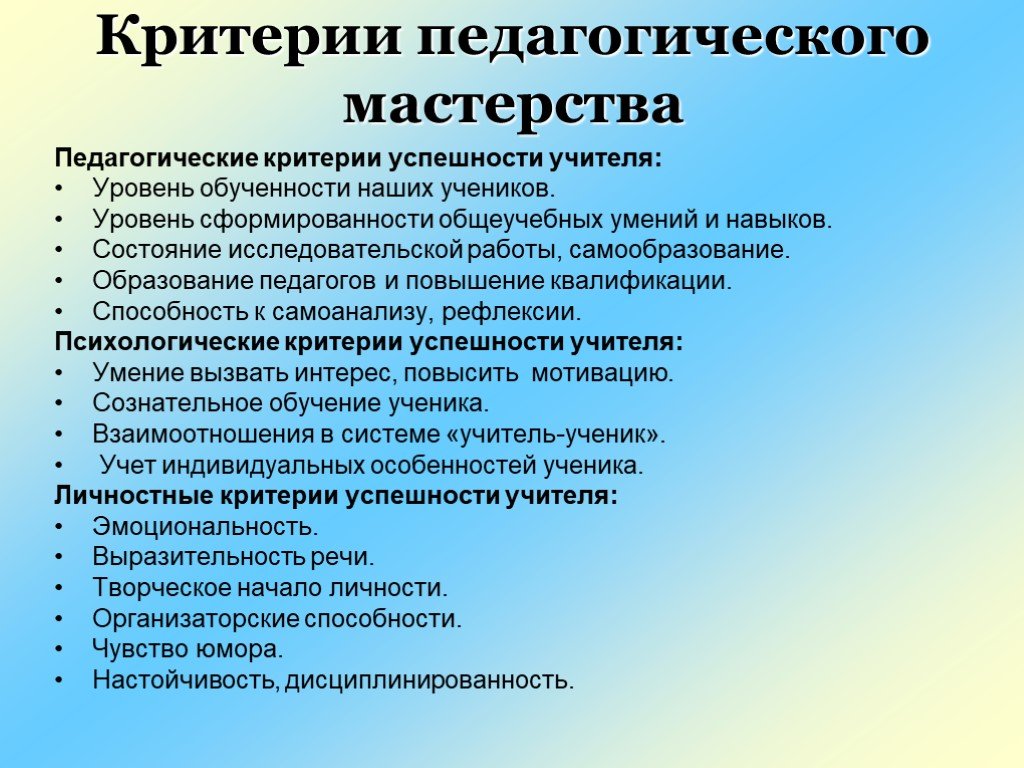 Критерии педагогического мастерства

Педагогические критерии успешности учителя:
• Уровень обученности наших учеников.
• Уровень сформированности общеучебных умений и навыков.
• Состояние исследовательской работы, самообразование.
• Образование педагогов и повышение квалификации.
• Способность к самоанализу, рефлексии.
Психологические критерии успешности учителя:
• Умение вызвать интерес, повысить мотивацию.
• Сознательное обучение ученика.
• Взаимоотношения в системе «учитель-ученик».
• Учет индивидуальных особенностей ученика.
Личностные критерии успешности учителя:
• Эмоциональность.
• Выразительность речи.
• Творческое начало личности.
• Организаторские способности.
• Чувство юмора.
• Настойчивость, дисциплинированность.